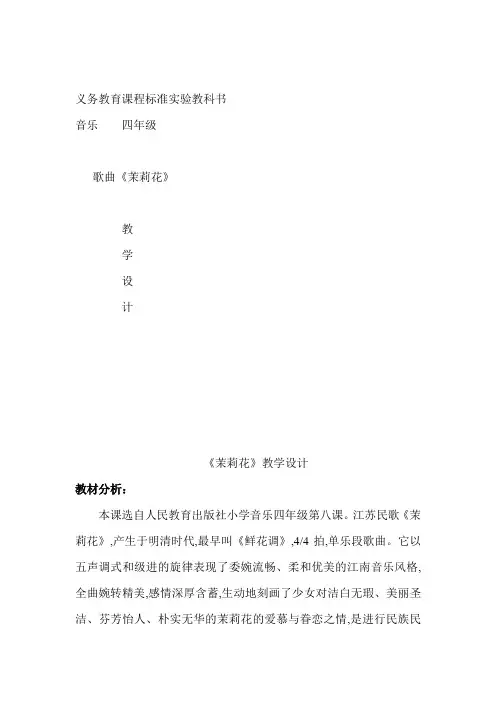 义务教育课程标准实验教科书

音乐　　四年级

歌曲《茉莉花》

教

学

设

计

《茉莉花》教学设计

教材分析：

本课选自人民教育出版社小学音乐四年级第八课。江苏民歌《茉莉花》,产生于明清时代,最早叫《鲜花调》,4/4 拍,单乐段歌曲。它以五声调式和级进的旋律表现了委婉流畅、柔和优美的江南音乐风格,全曲婉转精美,感情深厚含蓄,生动地刻画了少女对洁白无瑕、美丽圣洁、芬芳怡人、朴实无华的茉莉花的爱慕与眷恋之情,是进行民族民